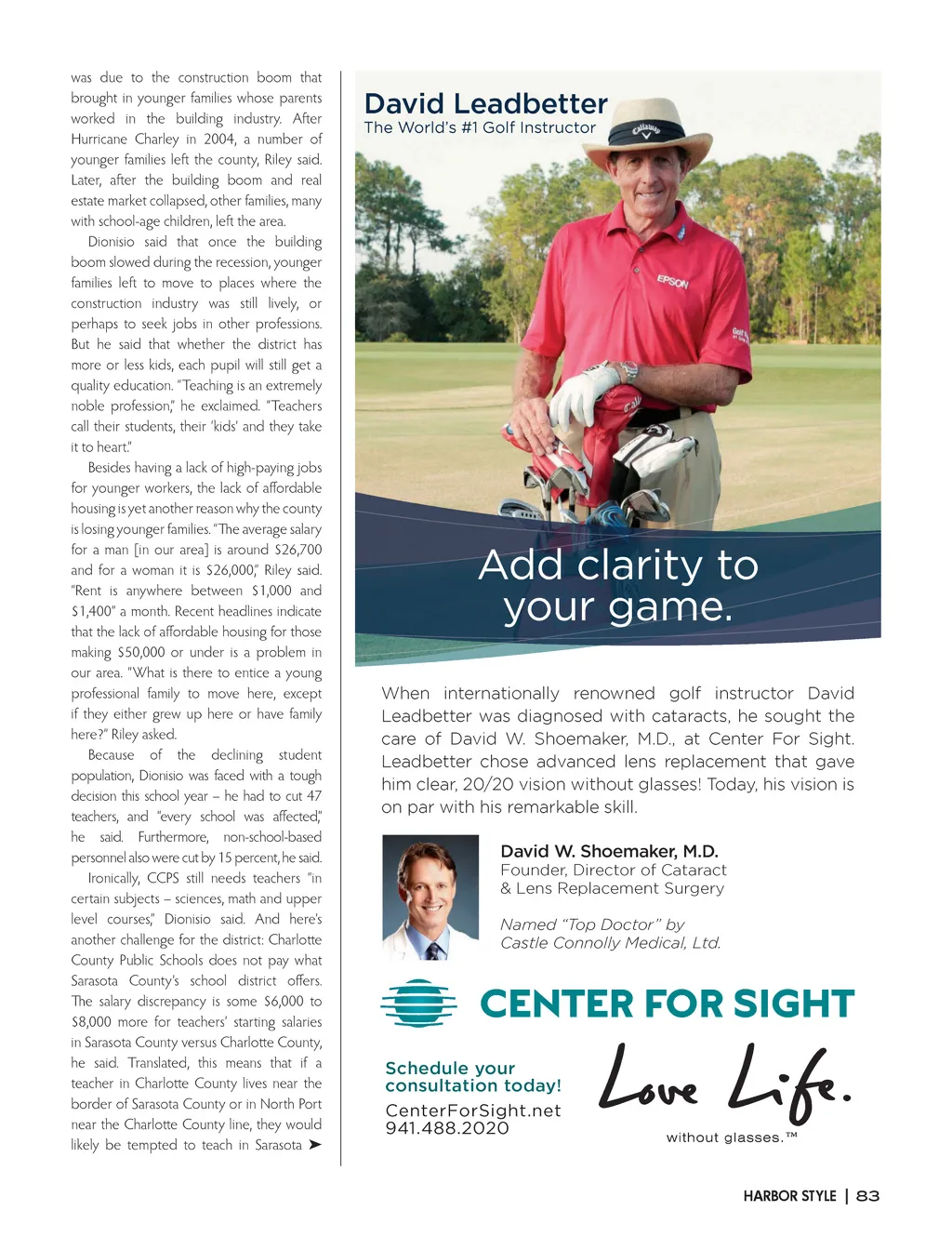 was due to the construction boom that brought in younger families whose parents worked in the building industry. After Hurricane Charley in 2004, a number of younger families left the county, Riley said. Later, after the building boom and real estate market collapsed, other families, many with school-age children, left the area.

Dionisio said that once the building boom slowed during the recession, younger families left to move to places where the construction industry was still lively, or perhaps to seek jobs in other professions. But he said that whether the district has more or less kids, each pupil will still get a quality education. "Teaching is an extremely noble profession," he exclaimed. "Teachers call their students, their 'kids' and they take it to heart."

Besides having a lack of high-paying jobs for younger workers, the lack of affordable housing is yet another reason why the county is losing younger families. "The average salary for a man [in our area] is around $26,700 and for a woman it is $26,000," Riley said. "Rent is anywhere between $1,000 and $1,400" a month. Recent headlines indicate that the lack of affordable housing for those making $50,000 or under is a problem in our area. "What is there to entice a young professional family to move here, except if they either grew up here or have family here?" Riley asked.

Because of the declining student population, Dionisio was faced with a tough decision this school year – he had to cut 47 teachers, and "every school was affected," he said. Furthermore, non-school-based personnel also were cut by 15 percent, he said.

Ironically, CCPS still needs teachers "in certain subjects – sciences, math and upper level courses," Dionisio said. And here's another challenge for the district: Charlotte County Public Schools does not pay what Sarasota County's school district offers. The salary discrepancy is some $6,000 to $8,000 more for teachers' starting salaries in Sarasota County versus Charlotte County, he said. Translated, this means that if a teacher in Charlotte County lives near the border of Sarasota County or in North Port near the Charlotte County line, they would likely be tempted to teach in Sarasota ➤

David Leadbetter
The World's #1 Golf Instructor

Callaway
EPSON

Add clarity to your game.

When internationally renowned golf instructor David Leadbetter was diagnosed with cataracts, he sought the care of David W. Shoemaker, M.D., at Center For Sight. Leadbetter chose advanced lens replacement that gave him clear, 20/20 vision without glasses! Today, his vision is on par with his remarkable skill.

David W. Shoemaker, M.D.
Founder, Director of Cataract & Lens Replacement Surgery

Named "Top Doctor" by Castle Connolly Medical, Ltd.

CENTER FOR SIGHT

Schedule your consultation today!
CenterForSight.net
941.488.2020

Love Life.
without glasses.™

HARBOR STYLE | 83